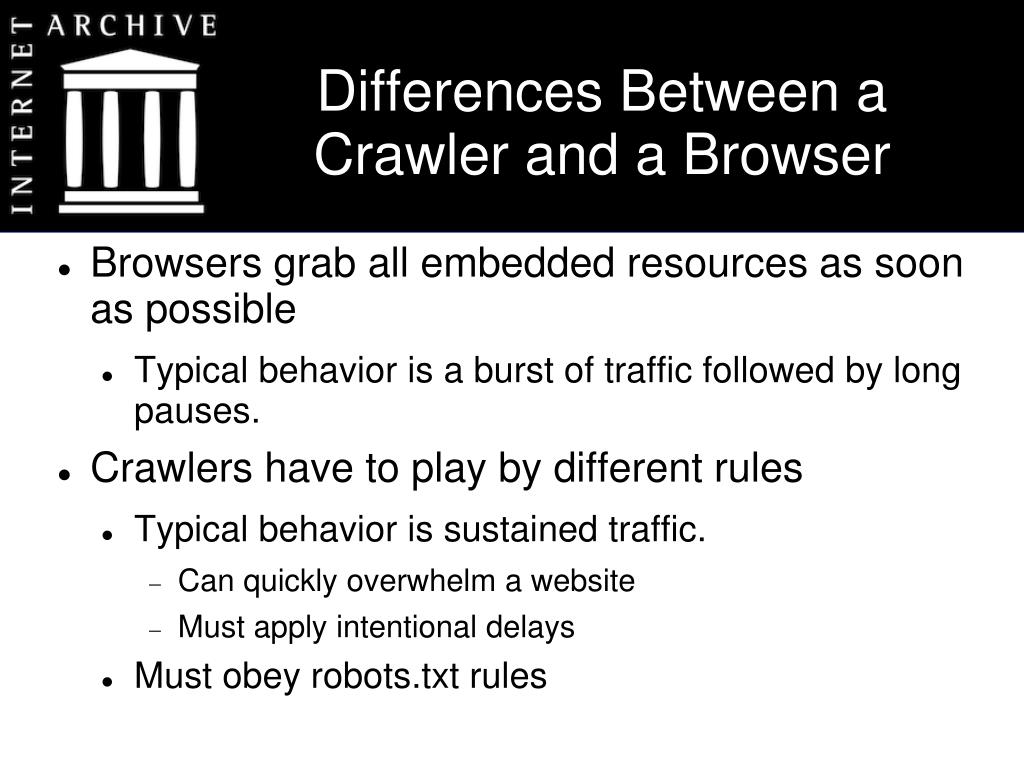 INTERNET ARCHIVE

Differences Between a Crawler and a Browser

- Browsers grab all embedded resources as soon as possible
  - Typical behavior is a burst of traffic followed by long pauses.
- Crawlers have to play by different rules
  - Typical behavior is sustained traffic.
    - Can quickly overwhelm a website
    - Must apply intentional delays
  - Must obey robots.txt rules